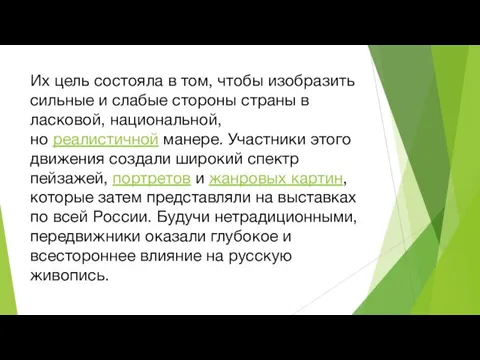 Их цель состояла в том, чтобы изобразить сильные и слабые стороны страны в ласковой, национальной, но реалистичной манере. Участники этого движения создали широкий спектр пейзажей, портретов и жанровых картин, которые затем представляли на выставках по всей России. Будучи нетрадиционными, передвижники оказали глубокое и всестороннее влияние на русскую живопись.